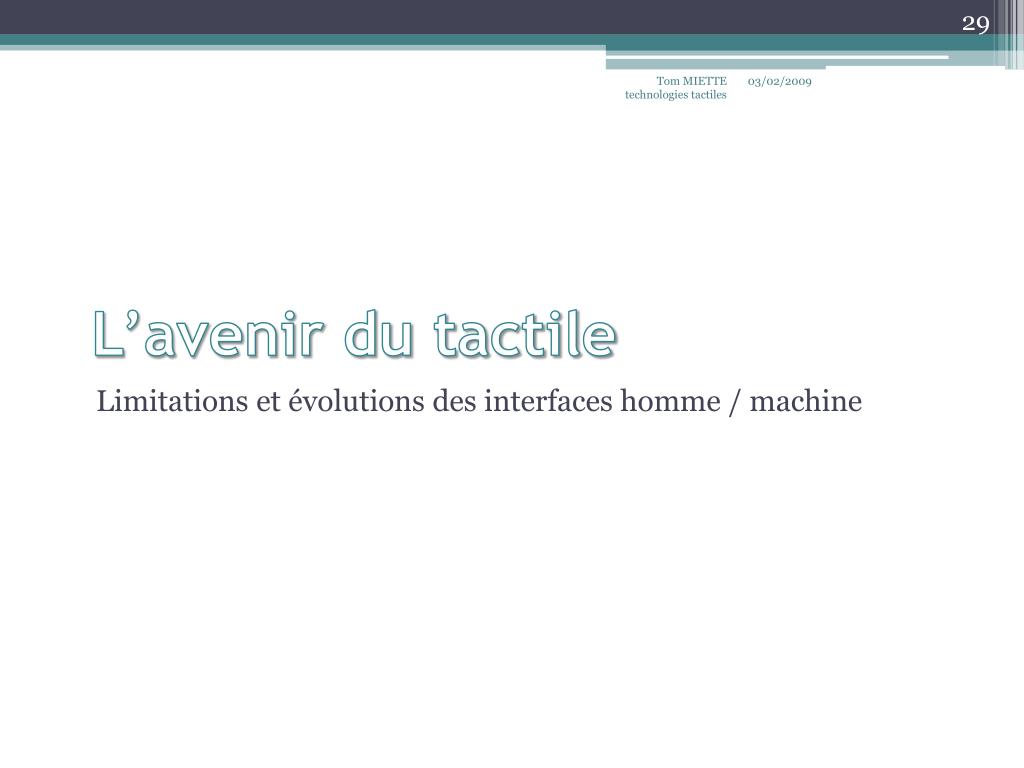 29

Tom MIETTE technologies tactiles

03/02/2009

L’avenir du tactile

Limitations et évolutions des interfaces homme / machine